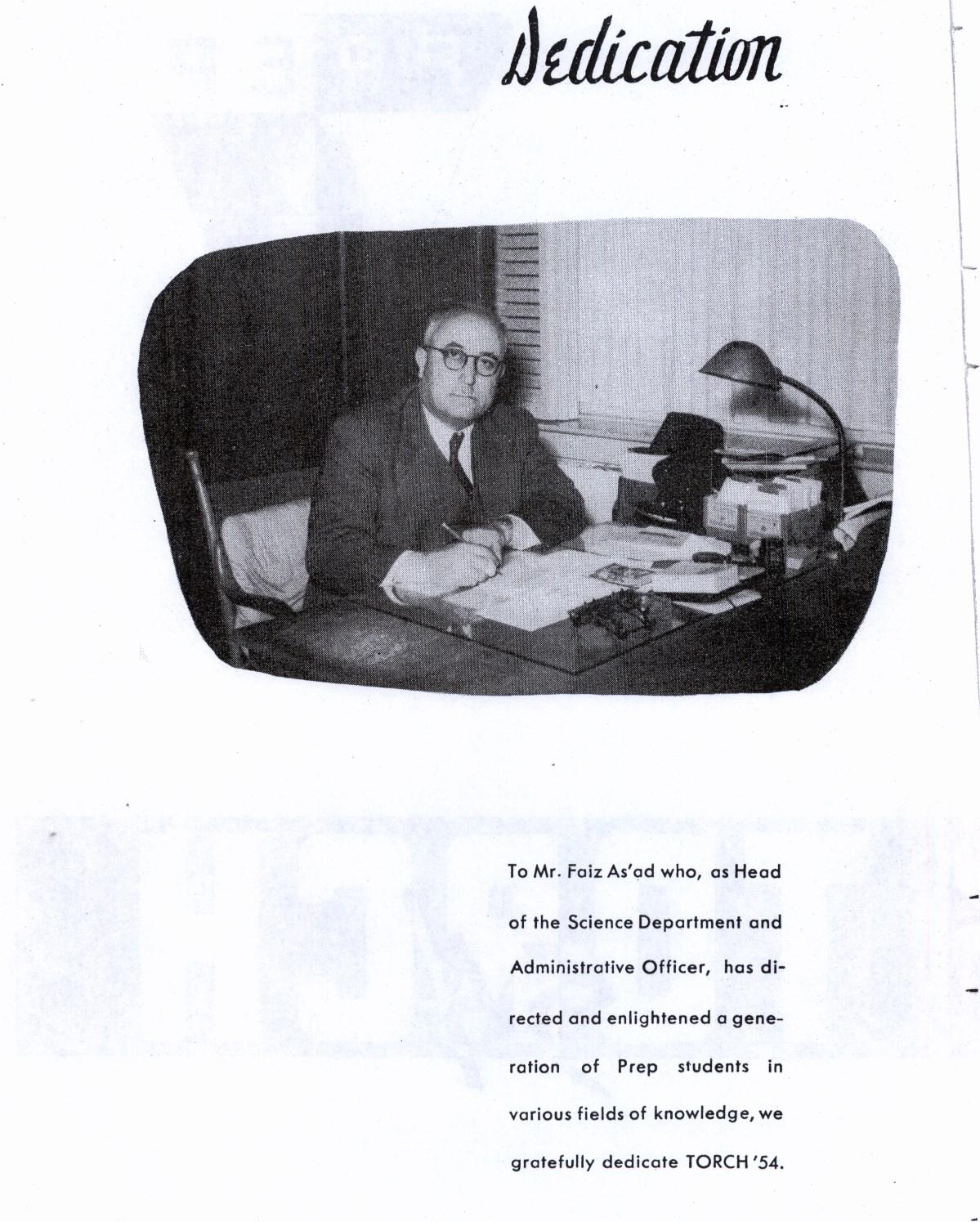 Dedication

To Mr. Faiz As'ad who, as Head of the Science Department and Administrative Officer, has directed and enlightened a generation of Prep students in various fields of knowledge, we gratefully dedicate TORCH '54.